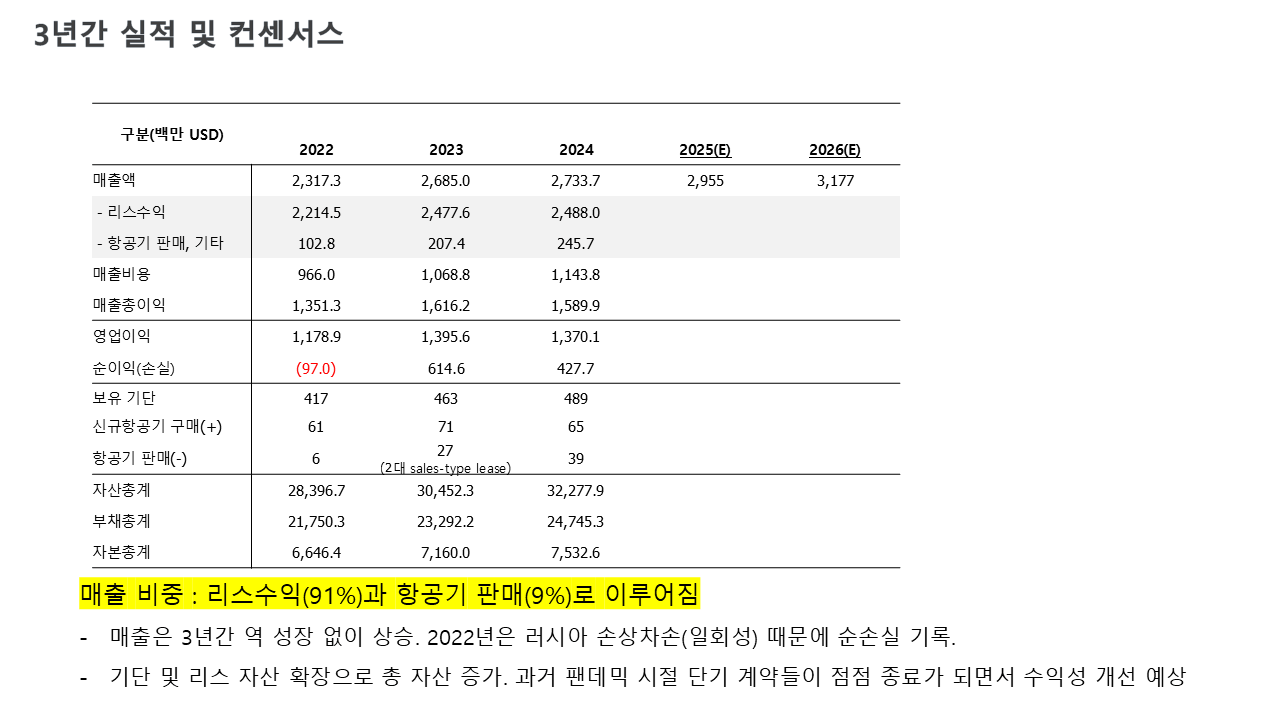 3년간 실적 및 컨센서스

| 구분(백만 USD) | 2022 | 2023 | 2024 | 2025(E) | 2026(E) |
|---|---|---|---|---|---|
| 매출액 | 2,317.3 | 2,685.0 | 2,733.7 | 2,955 | 3,177 |
| - 리스수익 | 2,214.5 | 2,477.6 | 2,488.0 | | |
| - 항공기 판매, 기타 | 102.8 | 207.4 | 245.7 | | |
| 매출비용 | 966.0 | 1,068.8 | 1,143.8 | | |
| 매출총이익 | 1,351.3 | 1,616.2 | 1,589.9 | | |
| 영업이익 | 1,178.9 | 1,395.6 | 1,370.1 | | |
| 순이익(손실) | (97.0) | 614.6 | 427.7 | | |
| 보유 기단 | 417 | 463 | 489 | | |
| 신규항공기 구매(+) | 61 | 71 | 65 | | |
| 항공기 판매(-) | 6 | 27 (2대 sales-type lease) | 39 | | |
| 자산총계 | 28,396.7 | 30,452.3 | 32,277.9 | | |
| 부채총계 | 21,750.3 | 23,292.2 | 24,745.3 | | |
| 자본총계 | 6,646.4 | 7,160.0 | 7,532.6 | | |

매출 비중 : 리스수익(91%)과 항공기 판매(9%)로 이루어짐

- 매출은 3년간 역 성장 없이 상승. 2022년은 러시아 손상차손(일회성) 때문에 순손실 기록.

- 기단 및 리스 자산 확장으로 총 자산 증가. 과거 팬데믹 시절 단기 계약들이 점점 종료가 되면서 수익성 개선 예상